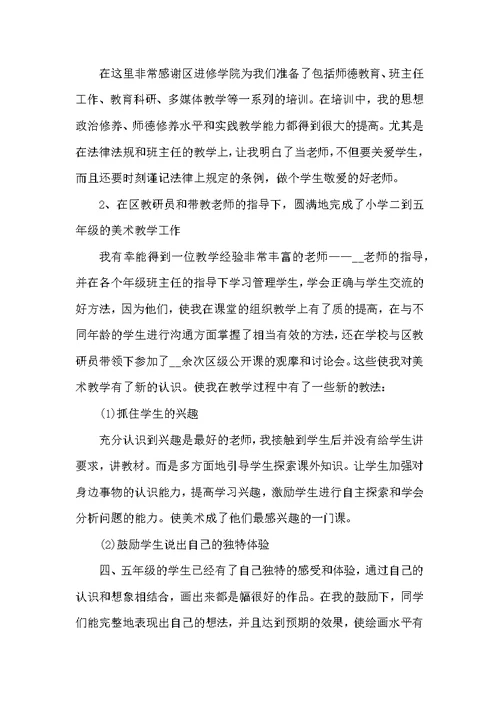 在这里非常感谢区进修学院为我们准备了包括师德教育、班主任工作、教育科研、多媒体教学等一系列的培训。在培训中，我的思想政治修养、师德修养水平和实践教学能力都得到很大的提高。尤其是在法律法规和班主任的教学上，让我明白了当老师，不但要关爱学生，而且还要时刻谨记法律上规定的条例，做个学生敬爱的好老师。

2、在区教研员和带教老师的指导下，圆满地完成了小学二到五年级的美术教学工作

我有幸能得到一位教学经验非常丰富的老师——__老师的指导，并在各个年级班主任的指导下学习管理学生，学会正确与学生交流的好方法，因为他们，使我在课堂的组织教学上有了质的提高，在与不同年龄的学生进行沟通方面掌握了相当有效的方法，还在学校与区教研员带领下参加了__余次区级公开课的观摩和讨论会。这些使我对美术教学有了新的认识。使我在教学过程中有了一些新的教法：

(1)抓住学生的兴趣

充分认识到兴趣是最好的老师，我接触到学生后并没有给学生讲要求，讲教材。而是多方面地引导学生探索课外知识。让学生加强对身边事物的认识能力，提高学习兴趣，激励学生进行自主探索和学会分析问题的能力。使美术成了他们最感兴趣的一门课。

(2)鼓励学生说出自己的独特体验

四、五年级的学生已经有了自己独特的感受和体验，通过自己的认识和想象相结合，画出来都是幅很好的作品。在我的鼓励下，同学们能完整地表现出自己的想法，并且达到预期的效果，使绘画水平有